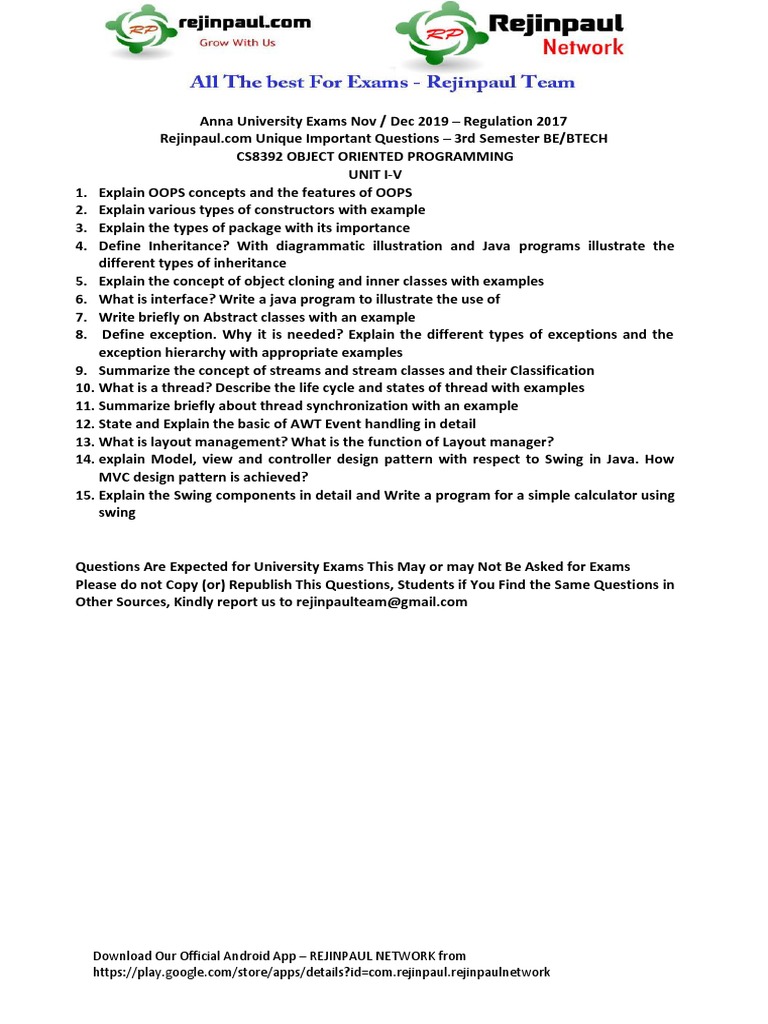 RP rejinpaul.com
Grow With Us

RP Rejinpaul Network

All The best For Exams - Rejinpaul Team

Anna University Exams Nov / Dec 2019 – Regulation 2017
Rejinpaul.com Unique Important Questions – 3rd Semester BE/BTECH
CS8392 OBJECT ORIENTED PROGRAMMING
UNIT I-V

1. Explain OOPS concepts and the features of OOPS
2. Explain various types of constructors with example
3. Explain the types of package with its importance
4. Define Inheritance? With diagrammatic illustration and Java programs illustrate the different types of inheritance
5. Explain the concept of object cloning and inner classes with examples
6. What is interface? Write a java program to illustrate the use of
7. Write briefly on Abstract classes with an example
8. Define exception. Why it is needed? Explain the different types of exceptions and the exception hierarchy with appropriate examples
9. Summarize the concept of streams and stream classes and their Classification
10. What is a thread? Describe the life cycle and states of thread with examples
11. Summarize briefly about thread synchronization with an example
12. State and Explain the basic of AWT Event handling in detail
13. What is layout management? What is the function of Layout manager?
14. explain Model, view and controller design pattern with respect to Swing in Java. How MVC design pattern is achieved?
15. Explain the Swing components in detail and Write a program for a simple calculator using swing

Questions Are Expected for University Exams This May or may Not Be Asked for Exams
Please do not Copy (or) Republish This Questions, Students if You Find the Same Questions in Other Sources, Kindly report us to rejinpaulteam@gmail.com

Download Our Official Android App – REJINPAUL NETWORK from
https://play.google.com/store/apps/details?id=com.rejinpaul.rejinpaulnetwork